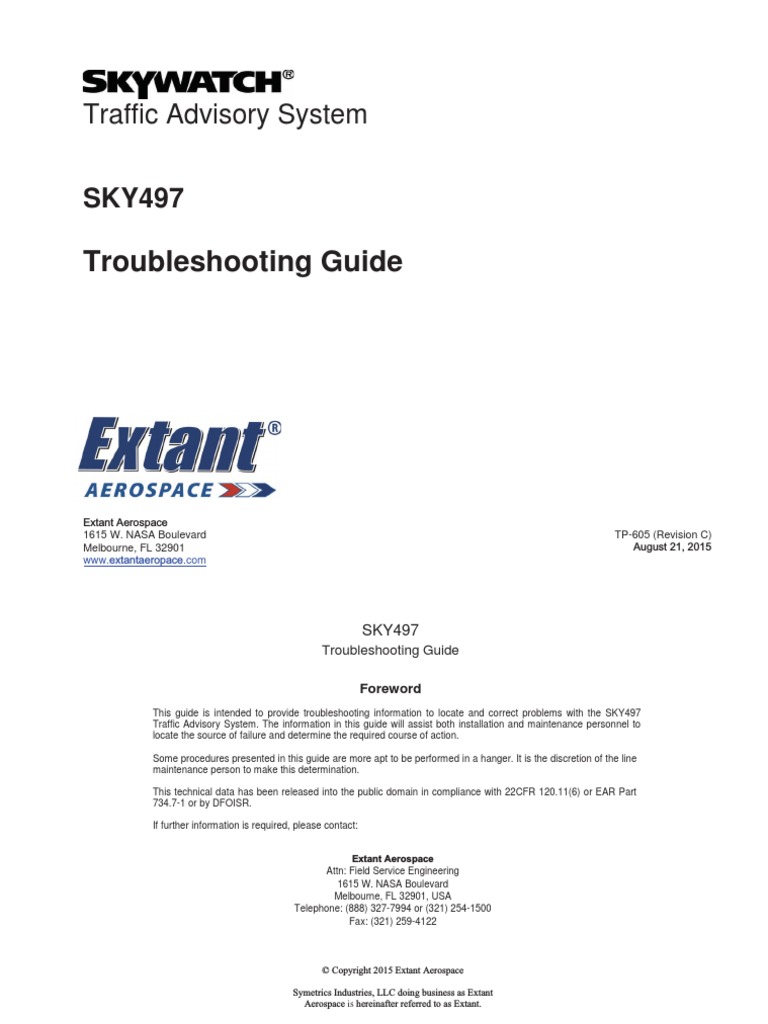 SKYWATCH®
Traffic Advisory System

SKY497

Troubleshooting Guide

Extant®
AEROSPACE

Extant Aerospace
1615 W. NASA Boulevard
Melbourne, FL 32901
www.extantaeropace.com

TP-605 (Revision C)
August 21, 2015

SKY497
Troubleshooting Guide

Foreword

This guide is intended to provide troubleshooting information to locate and correct problems with the SKY497 Traffic Advisory System. The information in this guide will assist both installation and maintenance personnel to locate the source of failure and determine the required course of action.

Some procedures presented in this guide are more apt to be performed in a hanger. It is the discretion of the line maintenance person to make this determination.

This technical data has been released into the public domain in compliance with 22CFR 120.11(6) or EAR Part 734.7-1 or by DFOISR.

If further information is required, please contact:

Extant Aerospace
Attn: Field Service Engineering
1615 W. NASA Boulevard
Melbourne, FL 32901, USA
Telephone: (888) 327-7994 or (321) 254-1500
Fax: (321) 259-4122

© Copyright 2015 Extant Aerospace

Symetrics Industries, LLC doing business as Extant Aerospace is hereinafter referred to as Extant.